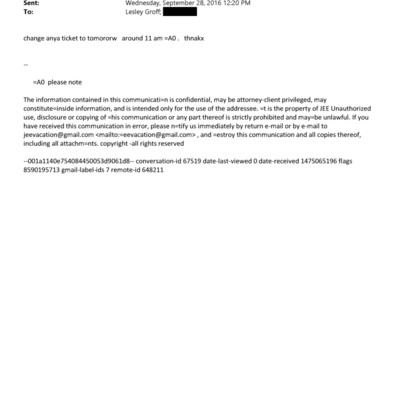 Sent: Wednesday, September 28, 2016 12:20 PM
To: Lesley Groff;

change anya ticket to tomororw around 11 am =A0 . thnakx

--

=A0 please note

The information contained in this communicati=n is confidential, may be attorney-client privileged, may constitute=inside information, and is intended only for the use of the addressee. =t is the property of JEE Unauthorized use, disclosure or copying of =his communication or any part thereof is strictly prohibited and may=be unlawful. If you have received this communication in error, please n=tify us immediately by return e-mail or by e-mail to jeevacation@gmail.com <mailto:=eevacation@gmail.com> , and =estroy this communication and all copies thereof, including all attachm=nts. copyright -all rights reserved

--001a1140e754084450053d9061d8-- conversation-id 67519 date-last-viewed 0 date-received 1475065196 flags 8590195713 gmail-label-ids 7 remote-id 648211